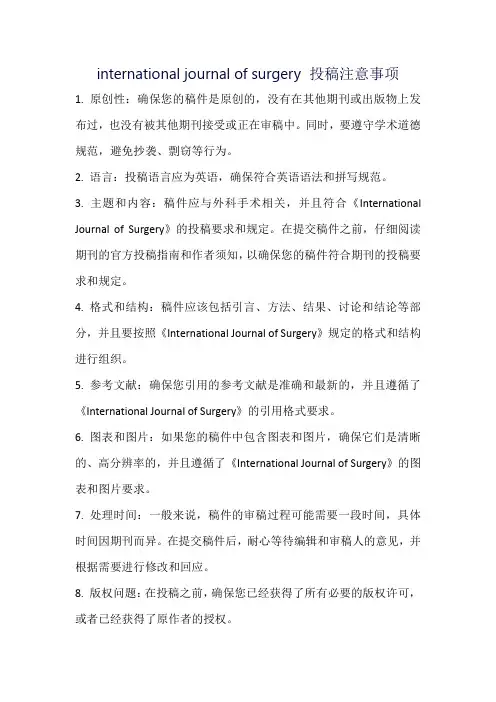 international journal of surgery 投稿注意事项

1. 原创性：确保您的稿件是原创的，没有在其他期刊或出版物上发布过，也没有被其他期刊接受或正在审稿中。同时，要遵守学术道德规范，避免抄袭、剽窃等行为。

2. 语言：投稿语言应为英语，确保符合英语语法和拼写规范。

3. 主题和内容：稿件应与外科手术相关，并且符合《International Journal of Surgery》的投稿要求和规定。在提交稿件之前，仔细阅读期刊的官方投稿指南和作者须知，以确保您的稿件符合期刊的投稿要求和规定。

4. 格式和结构：稿件应该包括引言、方法、结果、讨论和结论等部分，并且要按照《International Journal of Surgery》规定的格式和结构进行组织。

5. 参考文献：确保您引用的参考文献是准确和最新的，并且遵循了《International Journal of Surgery》的引用格式要求。

6. 图表和图片：如果您的稿件中包含图表和图片，确保它们是清晰的、高分辨率的，并且遵循了《International Journal of Surgery》的图表和图片要求。

7. 处理时间：一般来说，稿件的审稿过程可能需要一段时间，具体时间因期刊而异。在提交稿件后，耐心等待编辑和审稿人的意见，并根据需要进行修改和回应。

8. 版权问题：在投稿之前，确保您已经获得了所有必要的版权许可，或者已经获得了原作者的授权。